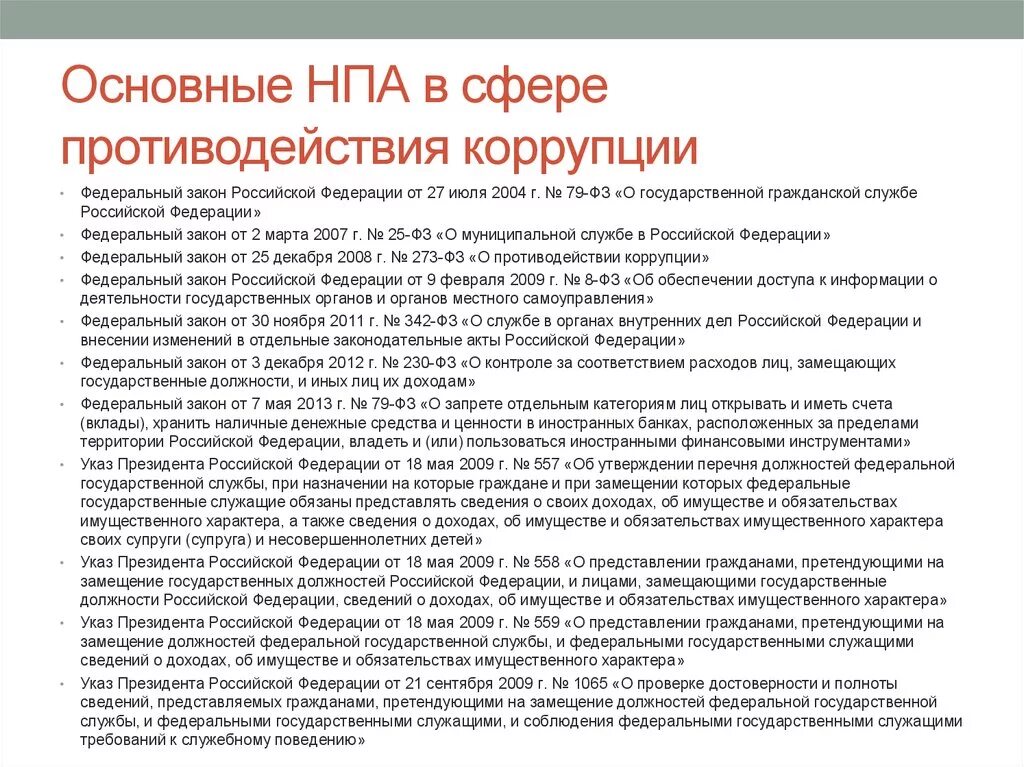 Основные НПА в сфере противодействия коррупции

• Федеральный закон Российской Федерации от 27 июля 2004 г. № 79-ФЗ «О государственной гражданской службе Российской Федерации»
• Федеральный закон от 2 марта 2007 г. № 25-ФЗ «О муниципальной службе в Российской Федерации»
• Федеральный закон от 25 декабря 2008 г. № 273-ФЗ «О противодействии коррупции»
• Федеральный закон Российской Федерации от 9 февраля 2009 г. № 8-ФЗ «Об обеспечении доступа к информации о деятельности государственных органов и органов местного самоуправления»
• Федеральный закон от 30 ноября 2011 г. № 342-ФЗ «О службе в органах внутренних дел Российской Федерации и внесении изменений в отдельные законодательные акты Российской Федерации»
• Федеральный закон от 3 декабря 2012 г. № 230-ФЗ «О контроле за соответствием расходов лиц, замещающих государственные должности, и иных лиц их доходам»
• Федеральный закон от 7 мая 2013 г. № 79-ФЗ «О запрете отдельным категориям лиц открывать и иметь счета (вклады), хранить наличные денежные средства и ценности в иностранных банках, расположенных за пределами территории Российской Федерации, владеть и (или) пользоваться иностранными финансовыми инструментами»
• Указ Президента Российской Федерации от 18 мая 2009 г. № 557 «Об утверждении перечня должностей федеральной государственной службы, при назначении на которые граждане и при замещении которых федеральные государственные служащие обязаны представлять сведения о своих доходах, об имуществе и обязательствах имущественного характера, а также сведения о доходах, об имуществе и обязательствах имущественного характера своих супруги (супруга) и несовершеннолетних детей»
• Указ Президента Российской Федерации от 18 мая 2009 г. № 558 «О представлении гражданами, претендующими на замещение государственных должностей Российской Федерации, и лицами, замещающими государственные должности Российской Федерации, сведений о доходах, об имуществе и обязательствах имущественного характера»
• Указ Президента Российской Федерации от 18 мая 2009 г. № 559 «О представлении гражданами, претендующими на замещение должностей федеральной государственной службы, и федеральными государственными служащими сведений о доходах, об имуществе и обязательствах имущественного характера»
• Указ Президента Российской Федерации от 21 сентября 2009 г. № 1065 «О проверке достоверности и полноты сведений, представляемых гражданами, претендующими на замещение должностей федеральной государственной службы, и федеральными государственными служащими, и соблюдения федеральными государственными служащими требований к служебному поведению»